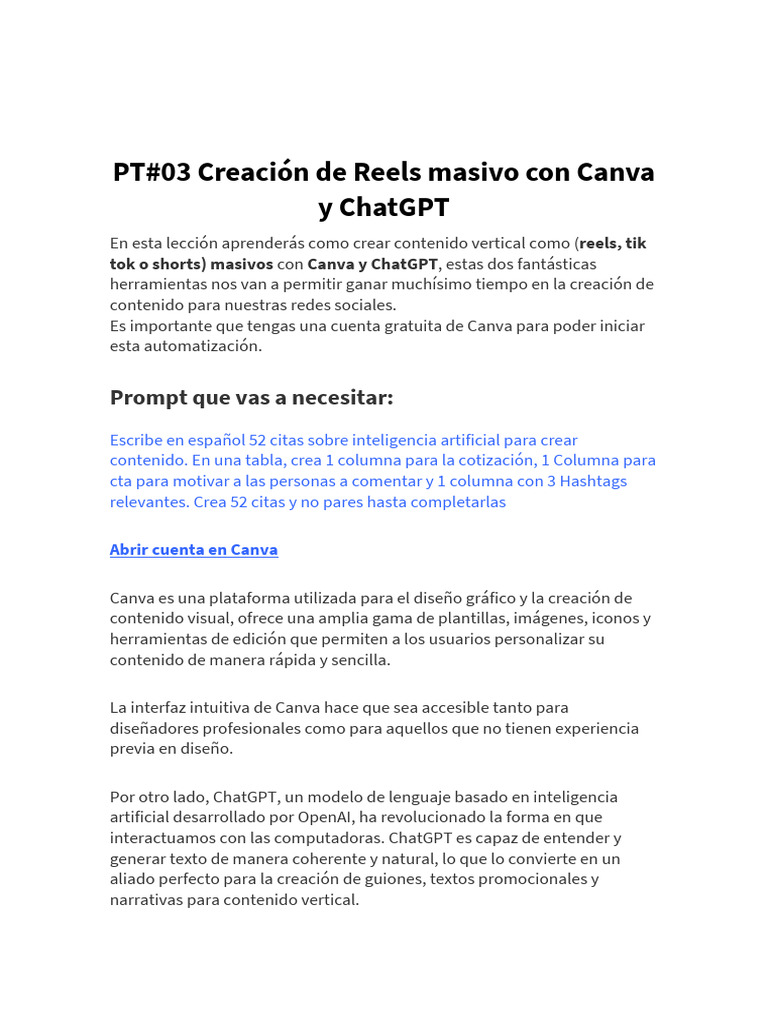 PT#03 Creación de Reels masivo con Canva y ChatGPT

En esta lección aprenderás como crear contenido vertical como (reels, tik tok o shorts) masivos con Canva y ChatGPT, estas dos fantásticas herramientas nos van a permitir ganar muchísimo tiempo en la creación de contenido para nuestras redes sociales.
Es importante que tengas una cuenta gratuita de Canva para poder iniciar esta automatización.

Prompt que vas a necesitar:

Escribe en español 52 citas sobre inteligencia artificial para crear contenido. En una tabla, crea 1 columna para la cotización, 1 Columna para cta para motivar a las personas a comentar y 1 columna con 3 Hashtags relevantes. Crea 52 citas y no pares hasta completarlas

Abrir cuenta en Canva

Canva es una plataforma utilizada para el diseño gráfico y la creación de contenido visual, ofrece una amplia gama de plantillas, imágenes, iconos y herramientas de edición que permiten a los usuarios personalizar su contenido de manera rápida y sencilla.

La interfaz intuitiva de Canva hace que sea accesible tanto para diseñadores profesionales como para aquellos que no tienen experiencia previa en diseño.

Por otro lado, ChatGPT, un modelo de lenguaje basado en inteligencia artificial desarrollado por OpenAI, ha revolucionado la forma en que interactuamos con las computadoras. ChatGPT es capaz de entender y generar texto de manera coherente y natural, lo que lo convierte en un aliado perfecto para la creación de guiones, textos promocionales y narrativas para contenido vertical.